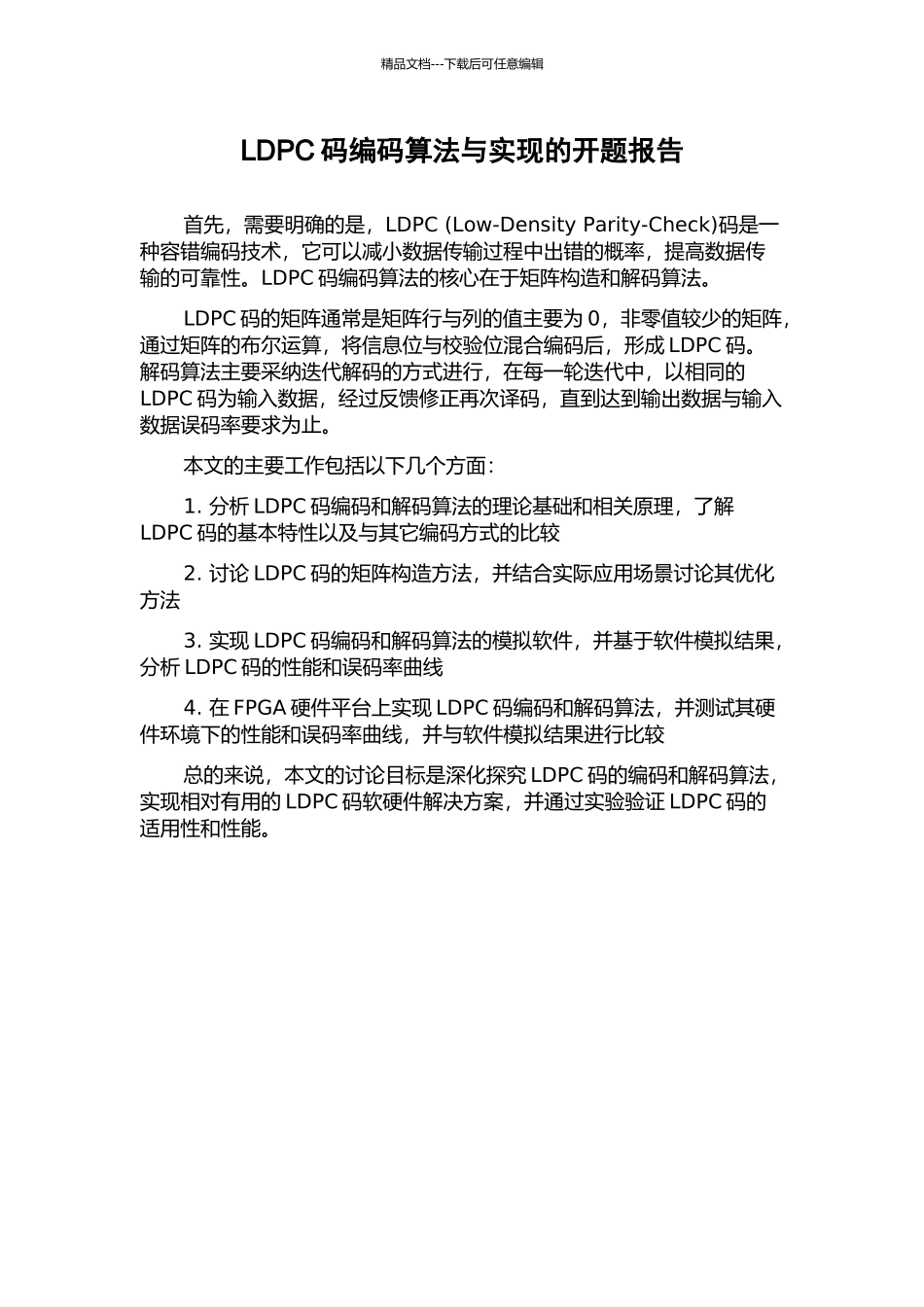 精品文档---下载后可任意编辑

LDPC 码编码算法与实现的开题报告

首先，需要明确的是，LDPC (Low-Density Parity-Check)码是一种容错编码技术，它可以减小数据传输过程中出错的概率，提高数据传输的可靠性。LDPC 码编码算法的核心在于矩阵构造和解码算法。

LDPC 码的矩阵通常是矩阵行与列的值主要为 0，非零值较少的矩阵，通过矩阵的布尔运算，将信息位与校验位混合编码后，形成 LDPC 码。解码算法主要采纳迭代解码的方式进行，在每一轮迭代中，以相同的 LDPC 码为输入数据，经过反馈修正再次译码，直到达到输出数据与输入数据误码率要求为止。

本文的主要工作包括以下几个方面：

1. 分析 LDPC 码编码和解码算法的理论基础和相关原理，了解 LDPC 码的基本特性以及与其它编码方式的比较

2. 讨论 LDPC 码的矩阵构造方法，并结合实际应用场景讨论其优化方法

3. 实现 LDPC 码编码和解码算法的模拟软件，并基于软件模拟结果，分析 LDPC 码的性能和误码率曲线

4. 在 FPGA 硬件平台上实现 LDPC 码编码和解码算法，并测试其硬件环境下的性能和误码率曲线，并与软件模拟结果进行比较

总的来说，本文的讨论目标是深化探究 LDPC 码的编码和解码算法，实现相对有用的 LDPC 码软硬件解决方案，并通过实验验证 LDPC 码的适用性和性能。